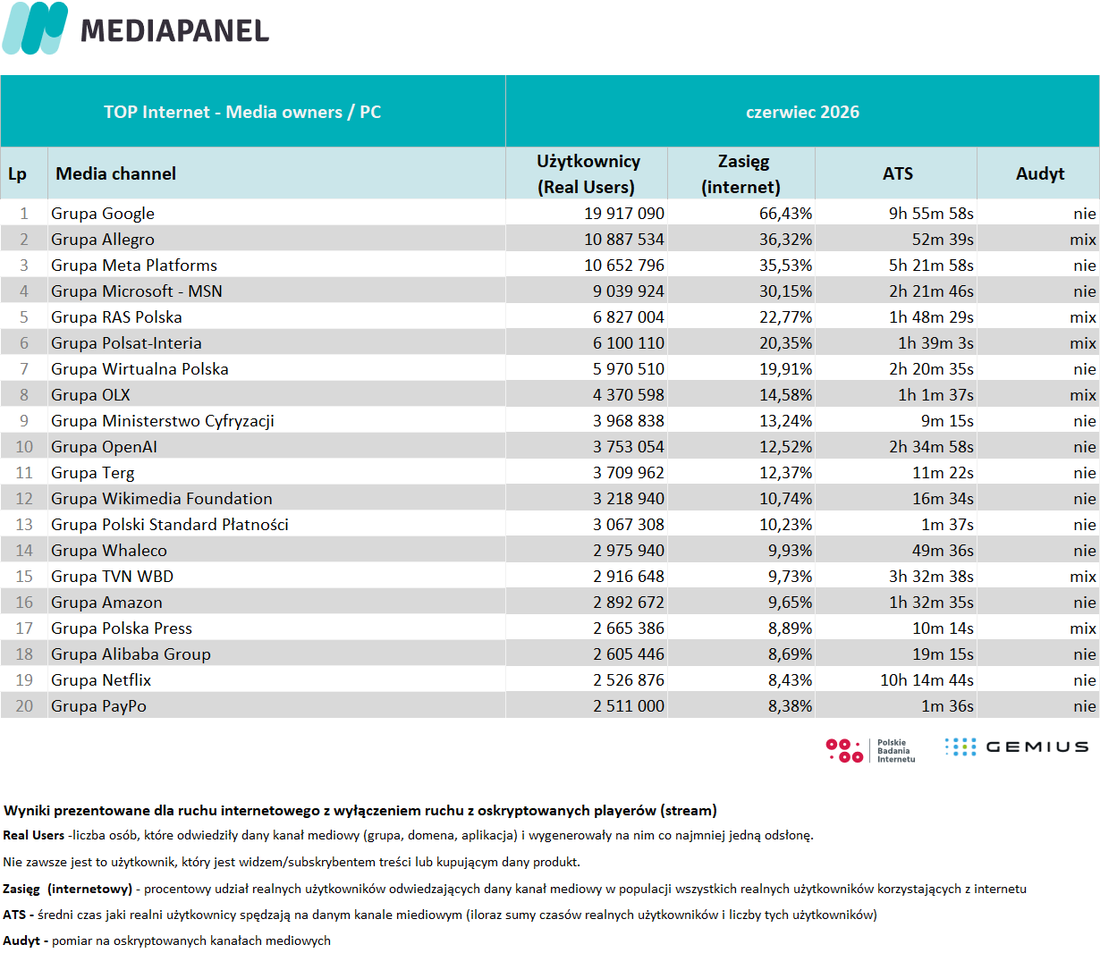 MEDIAPANEL

| TOP Internet - Media owners / PC | | czerwiec 2026 | | | |
|---|---|---|---|---|---|
| Lp | Media channel | Użytkownicy (Real Users) | Zasięg (internet) | ATS | Audyt |
| 1 | Grupa Google | 19 917 090 | 66,43% | 9h 55m 58s | nie |
| 2 | Grupa Allegro | 10 887 534 | 36,32% | 52m 39s | mix |
| 3 | Grupa Meta Platforms | 10 652 796 | 35,53% | 5h 21m 58s | nie |
| 4 | Grupa Microsoft - MSN | 9 039 924 | 30,15% | 2h 21m 46s | nie |
| 5 | Grupa RAS Polska | 6 827 004 | 22,77% | 1h 48m 29s | mix |
| 6 | Grupa Polsat-Interia | 6 100 110 | 20,35% | 1h 39m 3s | mix |
| 7 | Grupa Wirtualna Polska | 5 970 510 | 19,91% | 2h 20m 35s | nie |
| 8 | Grupa OLX | 4 370 598 | 14,58% | 1h 1m 37s | mix |
| 9 | Grupa Ministerstwo Cyfryzacji | 3 968 838 | 13,24% | 9m 15s | nie |
| 10 | Grupa OpenAI | 3 753 054 | 12,52% | 2h 34m 58s | nie |
| 11 | Grupa Terg | 3 709 962 | 12,37% | 11m 22s | nie |
| 12 | Grupa Wikimedia Foundation | 3 218 940 | 10,74% | 16m 34s | nie |
| 13 | Grupa Polski Standard Płatności | 3 067 308 | 10,23% | 1m 37s | nie |
| 14 | Grupa Whaleco | 2 975 940 | 9,93% | 49m 36s | nie |
| 15 | Grupa TVN WBD | 2 916 648 | 9,73% | 3h 32m 38s | mix |
| 16 | Grupa Amazon | 2 892 672 | 9,65% | 1h 32m 35s | nie |
| 17 | Grupa Polska Press | 2 665 386 | 8,89% | 10m 14s | mix |
| 18 | Grupa Alibaba Group | 2 605 446 | 8,69% | 19m 15s | nie |
| 19 | Grupa Netflix | 2 526 876 | 8,43% | 10h 14m 44s | nie |
| 20 | Grupa PayPo | 2 511 000 | 8,38% | 1m 36s | nie |

Polskie Badania Internetu GEMIUS

Wyniki prezentowane dla ruchu internetowego z wyłączeniem ruchu z oskryptowanych playerów (stream)

Real Users -liczba osób, które odwiedziły dany kanał mediowy (grupa, domena, aplikacja) i wygenerowały na nim co najmniej jedną odsłonę.

Nie zawsze jest to użytkownik, który jest widzem/subskrybentem treści lub kupującym dany produkt.

Zasięg (internetowy) - procentowy udział realnych użytkowników odwiedzających dany kanał mediowy w populacji wszystkich realnych użytkowników korzystających z internetu

ATS - średni czas jaki realni użytkownicy spędzają na danym kanale miediowym (iloraz sumy czasów realnych użytkowników i liczby tych użytkowników)

Audyt - pomiar na oskryptowanych kanałach mediowych